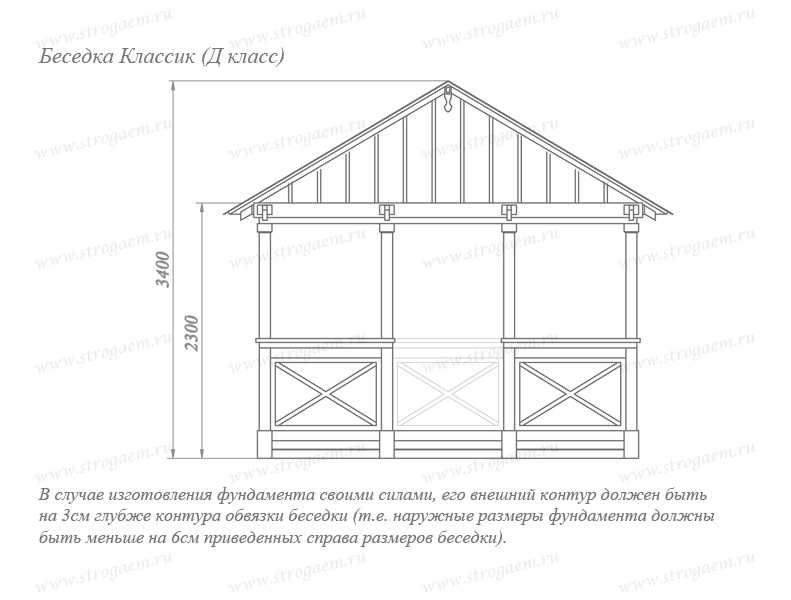 www.strogaem.ru

Беседка Классик (Д класс)

3400

2300

В случае изготовления фундамента своими силами, его внешний контур должен быть на 3см глубже контура обвязки беседки (т.е. наружные размеры фундамента должны быть меньше на 6см приведенных справа размеров беседки).